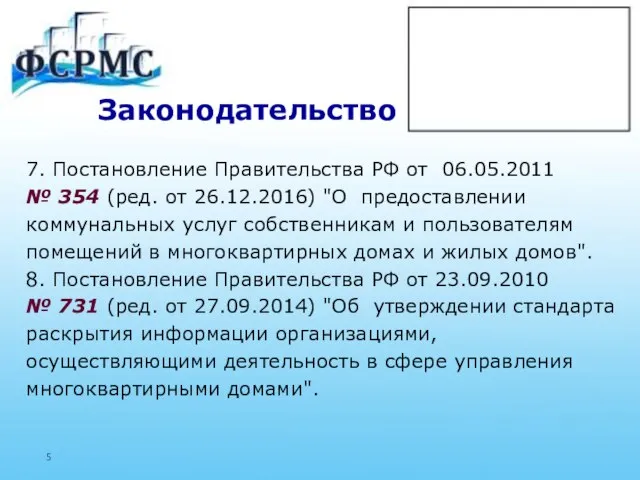 ФСРМС

Законодательство

7. Постановление Правительства РФ от 06.05.2011 № 354 (ред. от 26.12.2016) "О предоставлении коммунальных услуг собственникам и пользователям помещений в многоквартирных домах и жилых домов".
8. Постановление Правительства РФ от 23.09.2010 № 731 (ред. от 27.09.2014) "Об утверждении стандарта раскрытия информации организациями, осуществляющими деятельность в сфере управления многоквартирными домами".

5